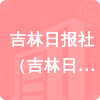 吉林日报社
（吉林日…